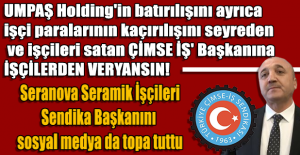 UMPAŞ Holding'in batırılışını ayrıca işçi paralarının kaçırılışını seyreden ve işçileri satan ÇİMSE İŞ' Başkanına İŞÇİLERDEN VERYANSIN!

Seranova Seramik İşçileri Sendika Başkanını sosyal medya da topa tuttu

TÜRKİYE ÇİMSE-İŞ SENDİKASI
1963